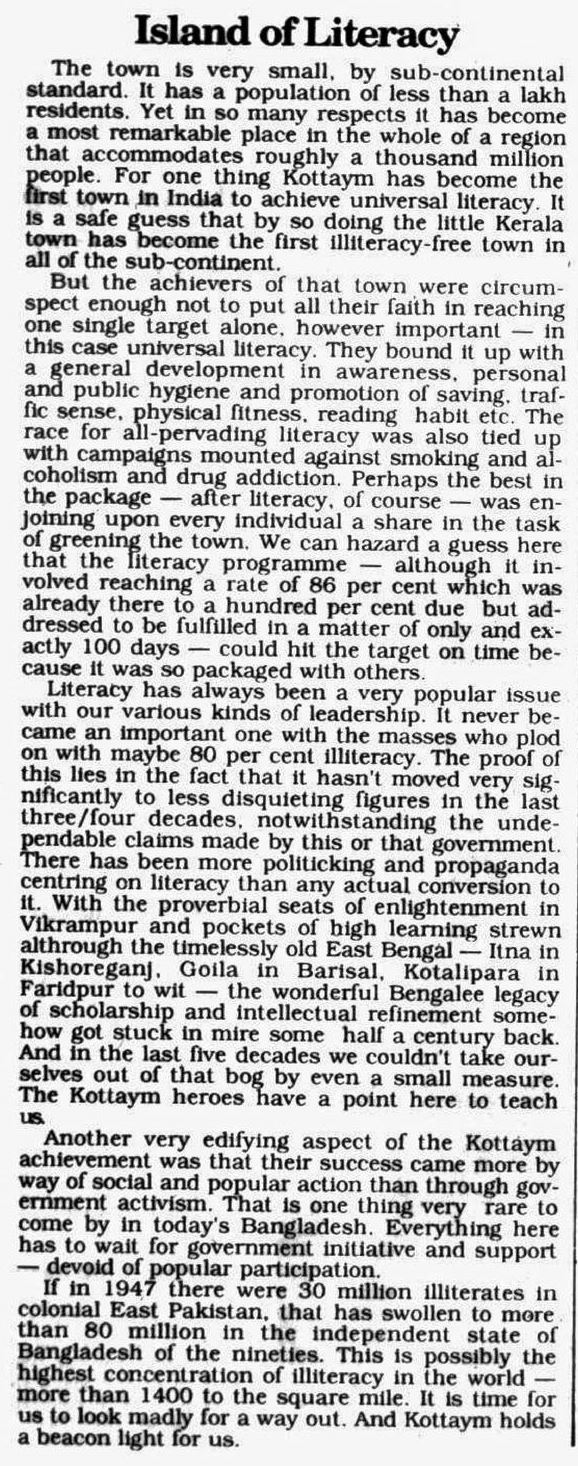 Island of Literacy

The town is very small, by sub-continental standard. It has a population of less than a lakh residents. Yet in so many respects it has become a most remarkable place in the whole of a region that accommodates roughly a thousand million people. For one thing Kottaym has become the first town in India to achieve universal literacy. It is a safe guess that by so doing the little Kerala town has become the first illiteracy-free town in all of the sub-continent.

But the achievers of that town were circumspect enough not to put all their faith in reaching one single target alone, however important — in this case universal literacy. They bound it up with a general development in awareness, personal and public hygiene and promotion of saving, traffic sense, physical fitness, reading habit etc. The race for all-pervading literacy was also tied up with campaigns mounted against smoking and alcoholism and drug addiction. Perhaps the best in the package — after literacy, of course — was enjoining upon every individual a share in the task of greening the town. We can hazard a guess here that the literacy programme — although it involved reaching a rate of 86 per cent which was already there to a hundred per cent due but addressed to be fulfilled in a matter of only and exactly 100 days — could hit the target on time because it was so packaged with others.

Literacy has always been a very popular issue with our various kinds of leadership. It never became an important one with the masses who plod on with maybe 80 per cent illiteracy. The proof of this lies in the fact that it hasn't moved very significantly to less disquieting figures in the last three/four decades, notwithstanding the undependable claims made by this or that government. There has been more politicking and propaganda centring on literacy than any actual conversion to it. With the proverbial seats of enlightenment in Vikrampur and pockets of high learning strewn althrough the timelessly old East Bengal — Itna in Kishoreganj, Goila in Barisal, Kotalipara in Faridpur to wit — the wonderful Bengalee legacy of scholarship and intellectual refinement somehow got stuck in mire some half a century back. And in the last five decades we couldn't take ourselves out of that bog by even a small measure. The Kottaym heroes have a point here to teach us.

Another very edifying aspect of the Kottaym achievement was that their success came more by way of social and popular action than through government activism. That is one thing very rare to come by in today's Bangladesh. Everything here has to wait for government initiative and support — devoid of popular participation.

If in 1947 there were 30 million illiterates in colonial East Pakistan, that has swollen to more than 80 million in the independent state of Bangladesh of the nineties. This is possibly the highest concentration of illiteracy in the world — more than 1400 to the square mile. It is time for us to look madly for a way out. And Kottaym holds a beacon light for us.